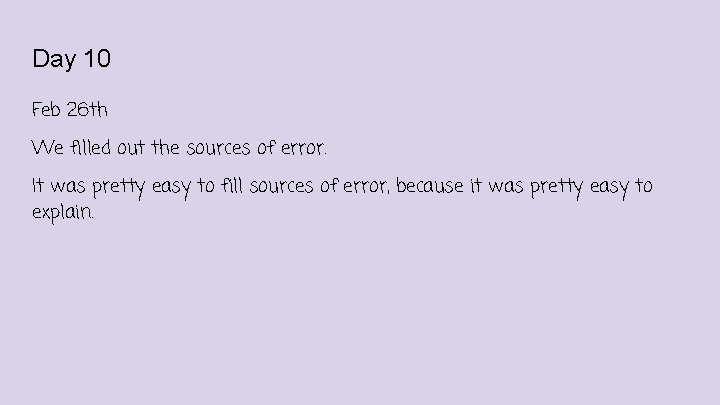 Day 10

Feb 26th

We filled out the sources of error.

It was pretty easy to fill sources of error, because it was pretty easy to explain.